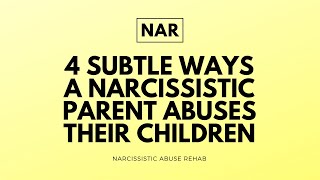 NAR

4 SUBTLE WAYS A NARCISSISTIC PARENT ABUSES THEIR CHILDREN

NARCISSISTIC ABUSE REHAB